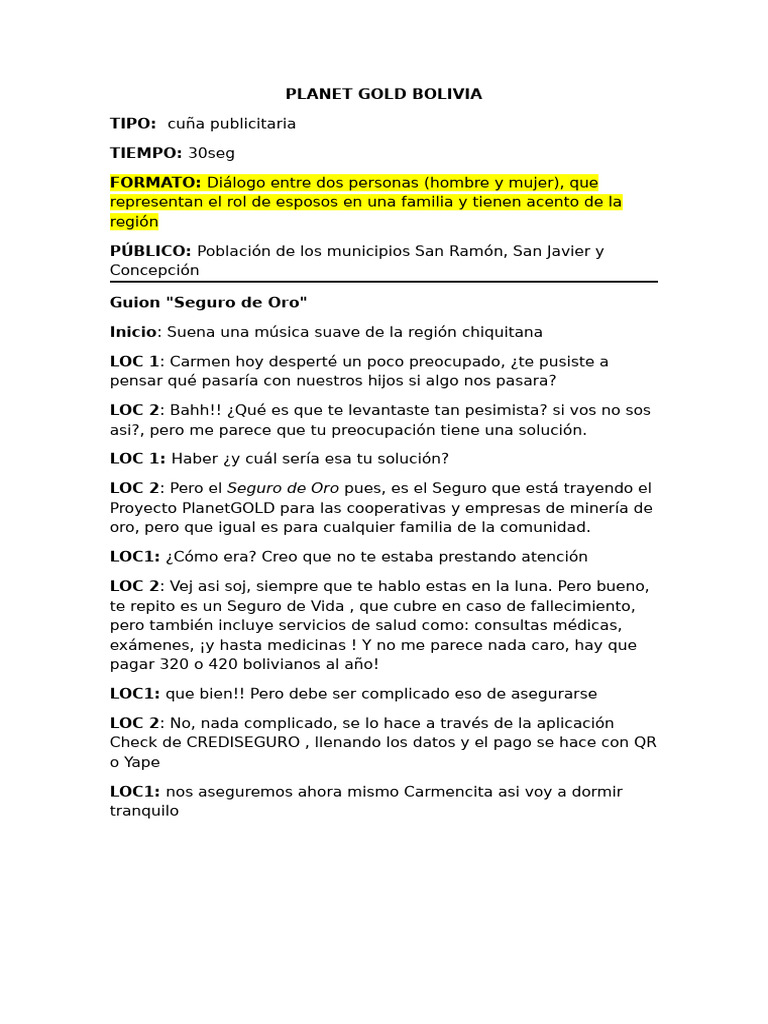 PLANET GOLD BOLIVIA

TIPO: cuña publicitaria

TIEMPO: 30seg

FORMATO: Diálogo entre dos personas (hombre y mujer), que representan el rol de esposos en una familia y tienen acento de la región

PÚBLICO: Población de los municipios San Ramón, San Javier y Concepción

Guion "Seguro de Oro"

Inicio: Suena una música suave de la región chiquitana

LOC 1: Carmen hoy desperté un poco preocupado, ¿te pusiste a pensar qué pasaría con nuestros hijos si algo nos pasara?

LOC 2: Bahh!! ¿Qué es que te levantaste tan pesimista? si vos no sos asi?, pero me parece que tu preocupación tiene una solución.

LOC 1: Haber ¿y cuál sería esa tu solución?

LOC 2: Pero el Seguro de Oro pues, es el Seguro que está trayendo el Proyecto PlanetGOLD para las cooperativas y empresas de minería de oro, pero que igual es para cualquier familia de la comunidad.

LOC1: ¿Cómo era? Creo que no te estaba prestando atención

LOC 2: Vej asi soj, siempre que te hablo estas en la luna. Pero bueno, te repito es un Seguro de Vida , que cubre en caso de fallecimiento, pero también incluye servicios de salud como: consultas médicas, exámenes, ¡y hasta medicinas ! Y no me parece nada caro, hay que pagar 320 o 420 bolivianos al año!

LOC1: que bien!! Pero debe ser complicado eso de asegurarse

LOC 2: No, nada complicado, se lo hace a través de la aplicación Check de CREDISEGURO , llenando los datos y el pago se hace con QR o Yape

LOC1: nos aseguremos ahora mismo Carmencita asi voy a dormir tranquilo